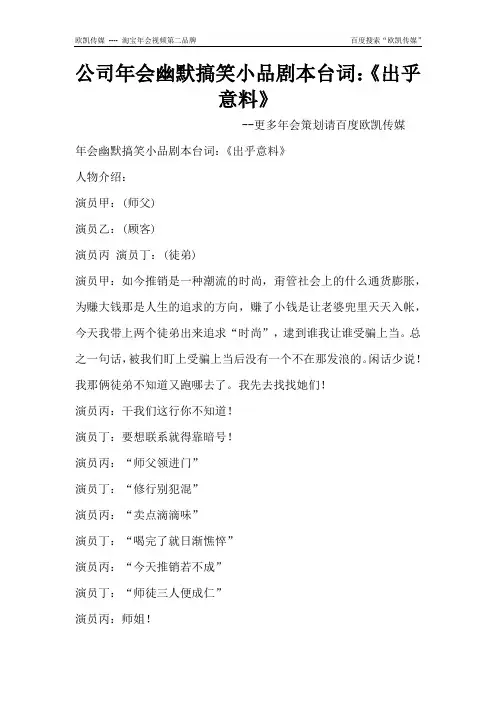 欧凯传媒 ---- 淘宝年会视频第二品牌

百度搜索“欧凯传媒”

公司年会幽默搞笑小品剧本台词:《出乎意料》

--更多年会策划请百度欧凯传媒

年会幽默搞笑小品剧本台词:《出乎意料》

人物介绍:

演员甲:(师父)

演员乙:(顾客)

演员丙 演员丁:(徒弟)

演员甲:如今推销是一种潮流的时尚,甭管社会上的什么通货膨胀,为赚大钱那是人生的追求的方向,赚了小钱是让老婆兜里天天入帐,今天我带上两个徒弟出来追求“时尚”,逮到谁我让谁受骗上当。总之一句话,被我们盯上受骗上当后没有一个不在那发浪的。闲话少说!我那俩徒弟不知道又跑哪去了。我先去找找她们!

演员丙:干我们这行你不知道!

演员丁:要想联系就得靠暗号!

演员丙:“师父领进门”

演员丁:“修行别犯混”

演员丙:“卖点滴滴味”

演员丁:“喝完了就日渐憔悴”

演员丙:“今天推销若不成”

演员丁:“师徒三人便成仁”

演员丙:师姐!